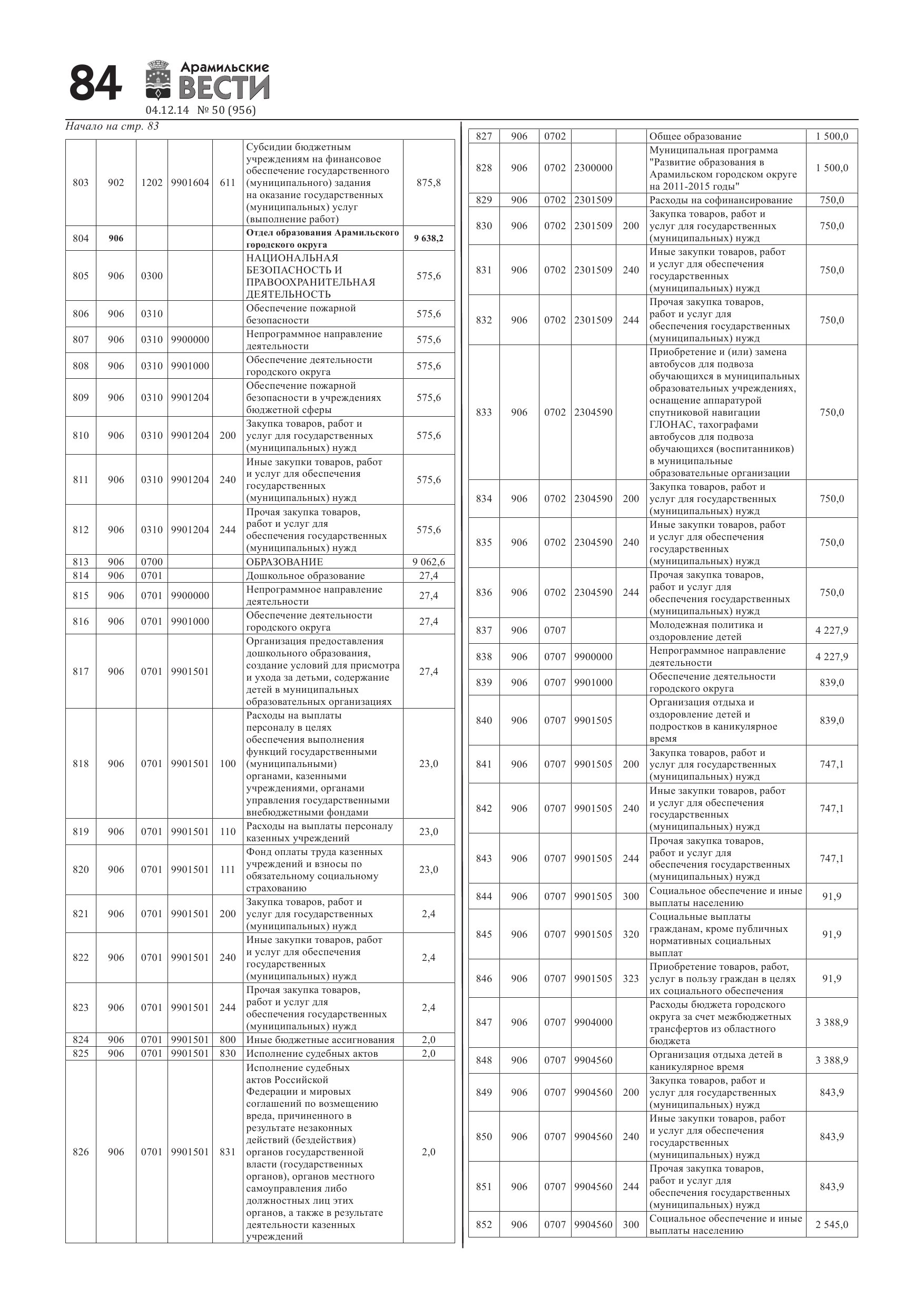 84 Арамильские ВЕСТИ
04.12.14 № 50 (956)

Начало на стр. 83

| | | | | | | |
|---|---|---|---|---|---|---|
| 803 | 902 | 1202 | 9901604 | 611 | Субсидии бюджетным учреждениям на финансовое обеспечение государственного (муниципального) задания на оказание государственных (муниципальных) услуг (выполнение работ) | 875,8 |
| 804 | 906 | | | | Отдел образования Арамильского городского округа | 9 638,2 |
| 805 | 906 | 0300 | | | НАЦИОНАЛЬНАЯ БЕЗОПАСНОСТЬ И ПРАВООХРАНИТЕЛЬНАЯ ДЕЯТЕЛЬНОСТЬ | 575,6 |
| 806 | 906 | 0310 | | | Обеспечение пожарной безопасности | 575,6 |
| 807 | 906 | 0310 | 9900000 | | Непрограммное направление деятельности | 575,6 |
| 808 | 906 | 0310 | 9901000 | | Обеспечение деятельности городского округа | 575,6 |
| 809 | 906 | 0310 | 9901204 | | Обеспечение пожарной безопасности в учреждениях бюджетной сферы | 575,6 |
| 810 | 906 | 0310 | 9901204 | 200 | Закупка товаров, работ и услуг для государственных (муниципальных) нужд | 575,6 |
| 811 | 906 | 0310 | 9901204 | 240 | Иные закупки товаров, работ и услуг для обеспечения государственных (муниципальных) нужд | 575,6 |
| 812 | 906 | 0310 | 9901204 | 244 | Прочая закупка товаров, работ и услуг для обеспечения государственных (муниципальных) нужд | 575,6 |
| 813 | 906 | 0700 | | | ОБРАЗОВАНИЕ | 9 062,6 |
| 814 | 906 | 0701 | | | Дошкольное образование | 27,4 |
| 815 | 906 | 0701 | 9900000 | | Непрограммное направление деятельности | 27,4 |
| 816 | 906 | 0701 | 9901000 | | Обеспечение деятельности городского округа | 27,4 |
| 817 | 906 | 0701 | 9901501 | | Организация предоставления дошкольного образования, создание условий для присмотра и ухода за детьми, содержание детей в муниципальных образовательных организациях | 27,4 |
| 818 | 906 | 0701 | 9901501 | 100 | Расходы на выплаты персоналу в целях обеспечения выполнения функций государственными (муниципальными) органами, казенными учреждениями, органами управления государственными внебюджетными фондами | 23,0 |
| 819 | 906 | 0701 | 9901501 | 110 | Расходы на выплаты персоналу казенных учреждений | 23,0 |
| 820 | 906 | 0701 | 9901501 | 111 | Фонд оплаты труда казенных учреждений и взносы по обязательному социальному страхованию | 23,0 |
| 821 | 906 | 0701 | 9901501 | 200 | Закупка товаров, работ и услуг для государственных (муниципальных) нужд | 2,4 |
| 822 | 906 | 0701 | 9901501 | 240 | Иные закупки товаров, работ и услуг для обеспечения государственных (муниципальных) нужд | 2,4 |
| 823 | 906 | 0701 | 9901501 | 244 | Прочая закупка товаров, работ и услуг для обеспечения государственных (муниципальных) нужд | 2,4 |
| 824 | 906 | 0701 | 9901501 | 800 | Иные бюджетные ассигнования | 2,0 |
| 825 | 906 | 0701 | 9901501 | 830 | Исполнение судебных актов | 2,0 |
| 826 | 906 | 0701 | 9901501 | 831 | Исполнение судебных актов Российской Федерации и мировых соглашений по возмещению вреда, причиненного в результате незаконных действий (бездействия) органов государственной власти (государственных органов), органов местного самоуправления либо должностных лиц этих органов, а также в результате деятельности казенных учреждений | 2,0 |

| | | | | | | |
|---|---|---|---|---|---|---|
| 827 | 906 | 0702 | | | Общее образование | 1 500,0 |
| 828 | 906 | 0702 | 2300000 | | Муниципальная программа "Развитие образования в Арамильском городском округе на 2011-2015 годы" | 1 500,0 |
| 829 | 906 | 0702 | 2301509 | | Расходы на софинансирование | 750,0 |
| 830 | 906 | 0702 | 2301509 | 200 | Закупка товаров, работ и услуг для государственных (муниципальных) нужд | 750,0 |
| 831 | 906 | 0702 | 2301509 | 240 | Иные закупки товаров, работ и услуг для обеспечения государственных (муниципальных) нужд | 750,0 |
| 832 | 906 | 0702 | 2301509 | 244 | Прочая закупка товаров, работ и услуг для обеспечения государственных (муниципальных) нужд | 750,0 |
| 833 | 906 | 0702 | 2304590 | | Приобретение и (или) замена автобусов для подвоза обучающихся в муниципальных образовательных учреждениях, оснащение аппаратурой спутниковой навигации ГЛОНАС, тахографами автобусов для подвоза обучающихся (воспитанников) в муниципальные образовательные организации | 750,0 |
| 834 | 906 | 0702 | 2304590 | 200 | Закупка товаров, работ и услуг для государственных (муниципальных) нужд | 750,0 |
| 835 | 906 | 0702 | 2304590 | 240 | Иные закупки товаров, работ и услуг для обеспечения государственных (муниципальных) нужд | 750,0 |
| 836 | 906 | 0702 | 2304590 | 244 | Прочая закупка товаров, работ и услуг для обеспечения государственных (муниципальных) нужд | 750,0 |
| 837 | 906 | 0707 | | | Молодежная политика и оздоровление детей | 4 227,9 |
| 838 | 906 | 0707 | 9900000 | | Непрограммное направление деятельности | 4 227,9 |
| 839 | 906 | 0707 | 9901000 | | Обеспечение деятельности городского округа | 839,0 |
| 840 | 906 | 0707 | 9901505 | | Организация отдыха и оздоровление детей и подростков в каникулярное время | 839,0 |
| 841 | 906 | 0707 | 9901505 | 200 | Закупка товаров, работ и услуг для государственных (муниципальных) нужд | 747,1 |
| 842 | 906 | 0707 | 9901505 | 240 | Иные закупки товаров, работ и услуг для обеспечения государственных (муниципальных) нужд | 747,1 |
| 843 | 906 | 0707 | 9901505 | 244 | Прочая закупка товаров, работ и услуг для обеспечения государственных (муниципальных) нужд | 747,1 |
| 844 | 906 | 0707 | 9901505 | 300 | Социальное обеспечение и иные выплаты населению | 91,9 |
| 845 | 906 | 0707 | 9901505 | 320 | Социальные выплаты гражданам, кроме публичных нормативных социальных выплат | 91,9 |
| 846 | 906 | 0707 | 9901505 | 323 | Приобретение товаров, работ, услуг в пользу граждан в целях их социального обеспечения | 91,9 |
| 847 | 906 | 0707 | 9904000 | | Расходы бюджета городского округа за счет межбюджетных трансфертов из областного бюджета | 3 388,9 |
| 848 | 906 | 0707 | 9904560 | | Организация отдыха детей в каникулярное время | 3 388,9 |
| 849 | 906 | 0707 | 9904560 | 200 | Закупка товаров, работ и услуг для государственных (муниципальных) нужд | 843,9 |
| 850 | 906 | 0707 | 9904560 | 240 | Иные закупки товаров, работ и услуг для обеспечения государственных (муниципальных) нужд | 843,9 |
| 851 | 906 | 0707 | 9904560 | 244 | Прочая закупка товаров, работ и услуг для обеспечения государственных (муниципальных) нужд | 843,9 |
| 852 | 906 | 0707 | 9904560 | 300 | Социальное обеспечение и иные выплаты населению | 2 545,0 |